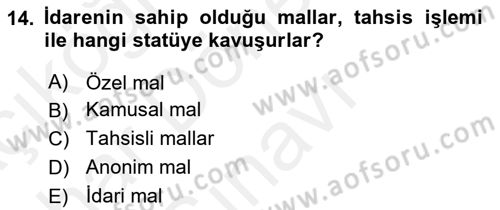 14. İdarenin sahip olduğu mallar, tahsis işlemi ile hangi statüye kavuşurlar?

A) Özel mal
B) Kamusal mal
C) Tahsisli mallar
D) Anonim mal
E) İdari mal

www.aofsoru.com
www.aofsoru.com
www.aofsoru.com
www.aofsoru.com